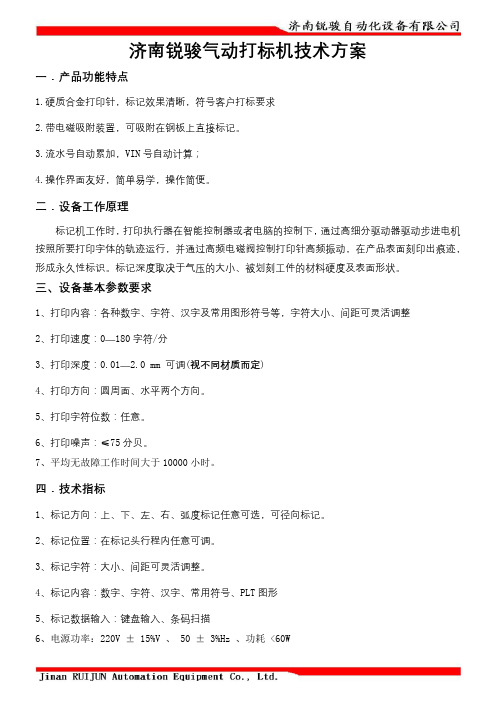 济南锐骏自动化设备有限公司

济南锐骏气动打标机技术方案

一．产品功能特点

1.硬质合金打印针，标记效果清晰，符号客户打标要求

2.带电磁吸附装置，可吸附在钢板上直接标记。

3.流水号自动累加，VIN 号自动计算；

4.操作界面友好，简单易学，操作简便。

二．设备工作原理

标记机工作时，打印执行器在智能控制器或者电脑的控制下，通过高细分驱动器驱动步进电机按照所要打印字体的轨迹运行，并通过高频电磁阀控制打印针高频振动，在产品表面刻印出痕迹，形成永久性标识。标记深度取决于气压的大小、被划刻工件的材料硬度及表面形状。

三、设备基本参数要求

1、打印内容：各种数字、字符、汉字及常用图形符号等，字符大小、间距可灵活调整

2、打印速度：0—180 字符/分

3、打印深度：0.01—2.0 mm 可调(视不同材质而定)

4、打印方向：圆周面、水平两个方向。

5、打印字符位数：任意。

6、打印噪声：≤75 分贝。

7、平均无故障工作时间大于 10000 小时。

四．技术指标

1、标记方向：上、下、左、右、弧度标记任意可选，可径向标记。

2、标记位置：在标记头行程内任意可调。

3、标记字符：大小、间距可灵活调整。

4、标记内容：数字、字符、汉字、常用符号、PLT 图形

5、标记数据输入：键盘输入、条码扫描

6、电源功率：220V ± 15%V 、 50 ± 3%Hz 、功耗 <60W

Jinan RUIJUN Automation Equipment Co., Ltd.